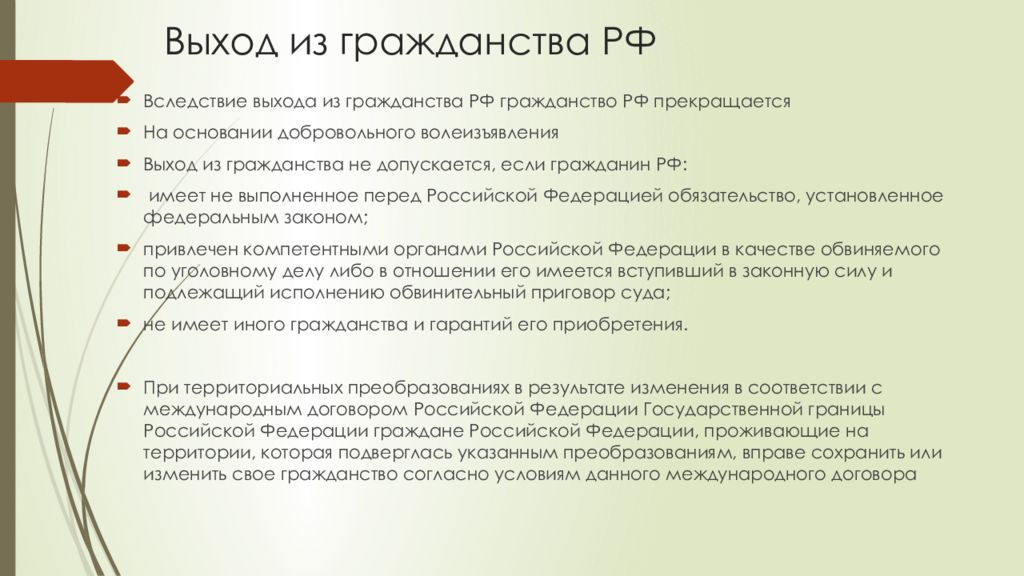 Выход из гражданства РФ

Вследствие выхода из гражданства РФ гражданство РФ прекращается

На основании добровольного волеизъявления

Выход из гражданства не допускается, если гражданин РФ:

имеет не выполненное перед Российской Федерацией обязательство, установленное федеральным законом;

привлечен компетентными органами Российской Федерации в качестве обвиняемого по уголовному делу либо в отношении его имеется вступивший в законную силу и подлежащий исполнению обвинительный приговор суда;

не имеет иного гражданства и гарантий его приобретения.

При территориальных преобразованиях в результате изменения в соответствии с международным договором Российской Федерации Государственной границы Российской Федерации граждане Российской Федерации, проживающие на территории, которая подверглась указанным преобразованиям, вправе сохранить или изменить свое гражданство согласно условиям данного международного договора